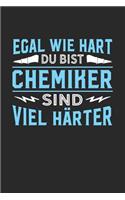 EGAL WIE HART
DU BIST
CHEMIKER
SIND
VIEL HÄRTER